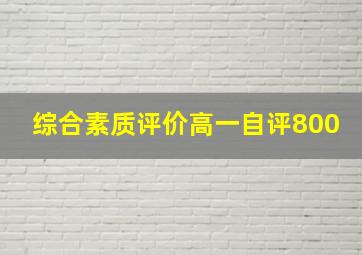 综合素质评价高一自评800